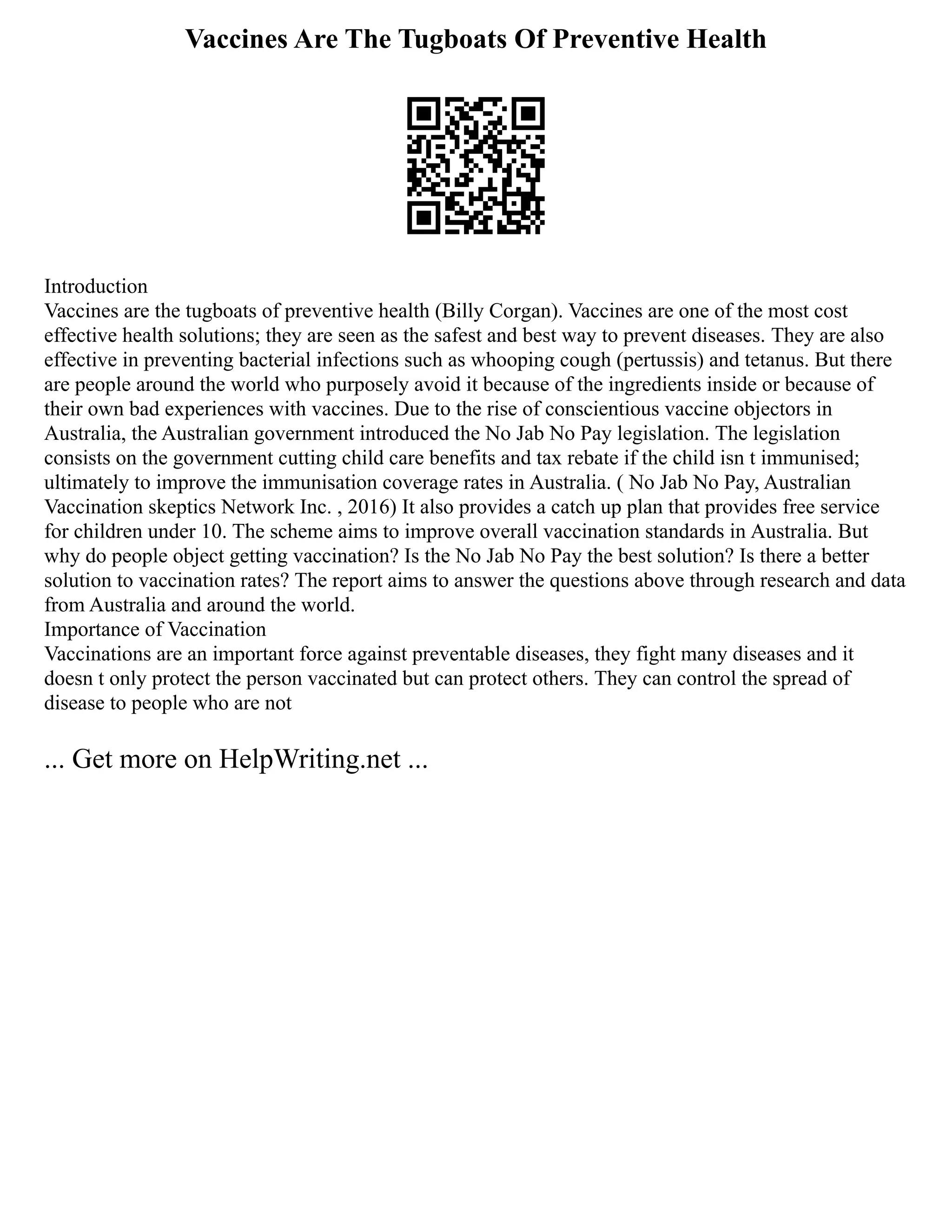 Vaccines Are The Tugboats Of Preventive Health

Introduction
Vaccines are the tugboats of preventive health (Billy Corgan). Vaccines are one of the most cost effective health solutions; they are seen as the safest and best way to prevent diseases. They are also effective in preventing bacterial infections such as whooping cough (pertussis) and tetanus. But there are people around the world who purposely avoid it because of the ingredients inside or because of their own bad experiences with vaccines. Due to the rise of conscientious vaccine objectors in Australia, the Australian government introduced the No Jab No Pay legislation. The legislation consists on the government cutting child care benefits and tax rebate if the child isn t immunised; ultimately to improve the immunisation coverage rates in Australia. ( No Jab No Pay, Australian Vaccination skeptics Network Inc. , 2016) It also provides a catch up plan that provides free service for children under 10. The scheme aims to improve overall vaccination standards in Australia. But why do people object getting vaccination? Is the No Jab No Pay the best solution? Is there a better solution to vaccination rates? The report aims to answer the questions above through research and data from Australia and around the world.
Importance of Vaccination
Vaccinations are an important force against preventable diseases, they fight many diseases and it doesn t only protect the person vaccinated but can protect others. They can control the spread of disease to people who are not

... Get more on HelpWriting.net ...